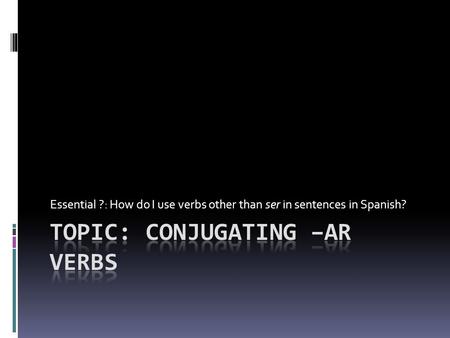 Essential ?: How do I use verbs other than ser in sentences in Spanish?

TOPIC: CONJUGATING –AR VERBS